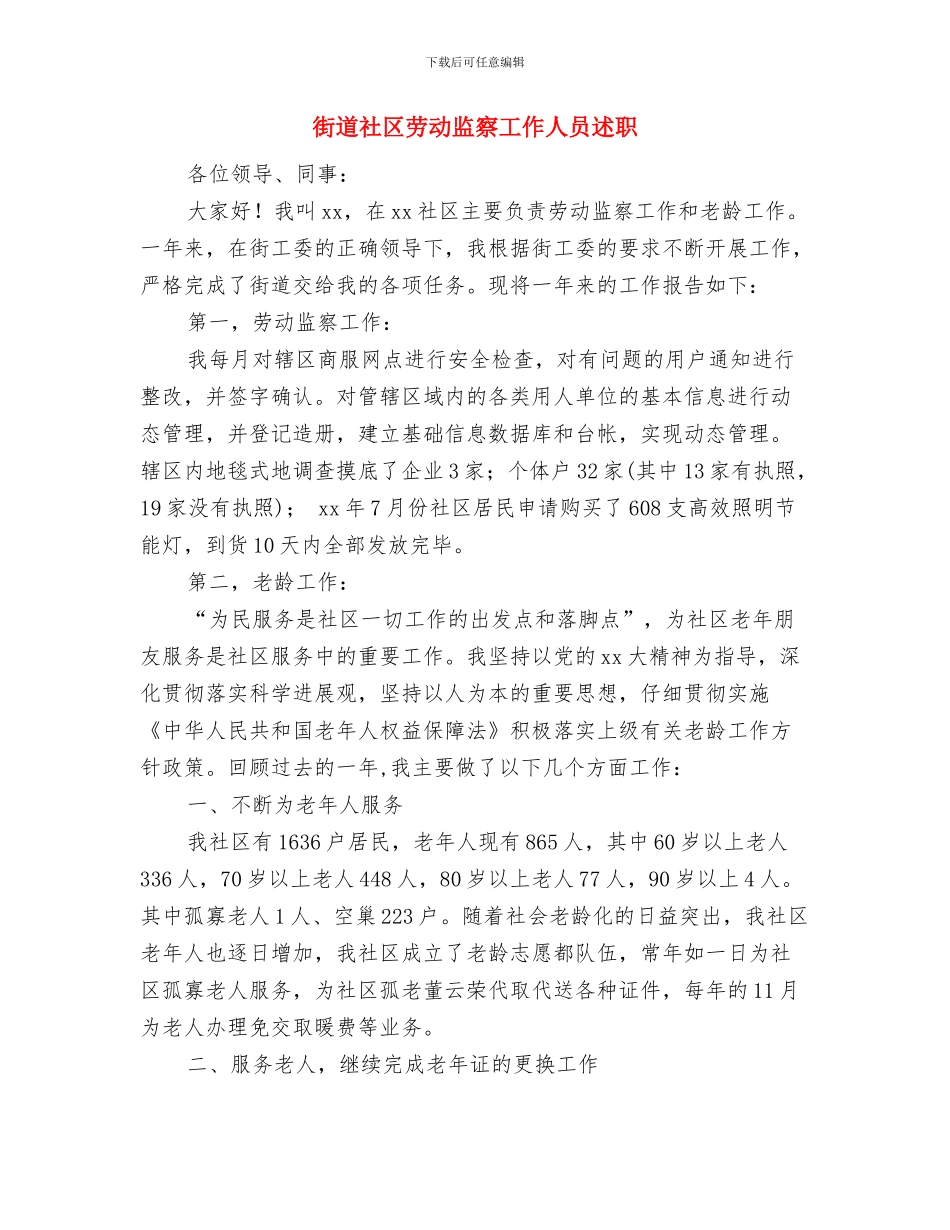 下载后可任意编辑

街道社区劳动监察工作人员述职

各位领导、同事：

大家好！我叫xx，在xx社区主要负责劳动监察工作和老龄工作。一年来，在街工委的正确领导下，我根据街工委的要求不断开展工作，严格完成了街道交给我的各项任务。现将一年来的工作报告如下：

第一，劳动监察工作：

我每月对辖区商服网点进行安全检查，对有问题的用户通知进行整改，并签字确认。对管辖区域内的各类用人单位的基本信息进行动态管理，并登记造册，建立基础信息数据库和台帐，实现动态管理。辖区内地毯式地调查摸底了企业3家；个体户32家(其中13家有执照，19家没有执照)； xx年7月份社区居民申请购买了608支高效照明节能灯，到货10天内全部发放完毕。

第二，老龄工作：

“为民服务是社区一切工作的出发点和落脚点”，为社区老年朋友服务是社区服务中的重要工作。我坚持以党的xx大精神为指导，深化贯彻落实科学进展观，坚持以人为本的重要思想，仔细贯彻实施《中华人民共和国老年人权益保障法》积极落实上级有关老龄工作方针政策。回顾过去的一年,我主要做了以下几个方面工作：

一、不断为老年人服务

我社区有1636户居民，老年人现有865人，其中60岁以上老人336人，70岁以上老人448人，80岁以上老人77人，90岁以上4人。其中孤寡老人1人、空巢223户。随着社会老龄化的日益突出，我社区老年人也逐日增加，我社区成立了老龄志愿都队伍，常年如一日为社区孤寡老人服务，为社区孤老董云荣代取代送各种证件，每年的11月为老人办理免交取暖费等业务。

二、服务老人，继续完成老年证的更换工作